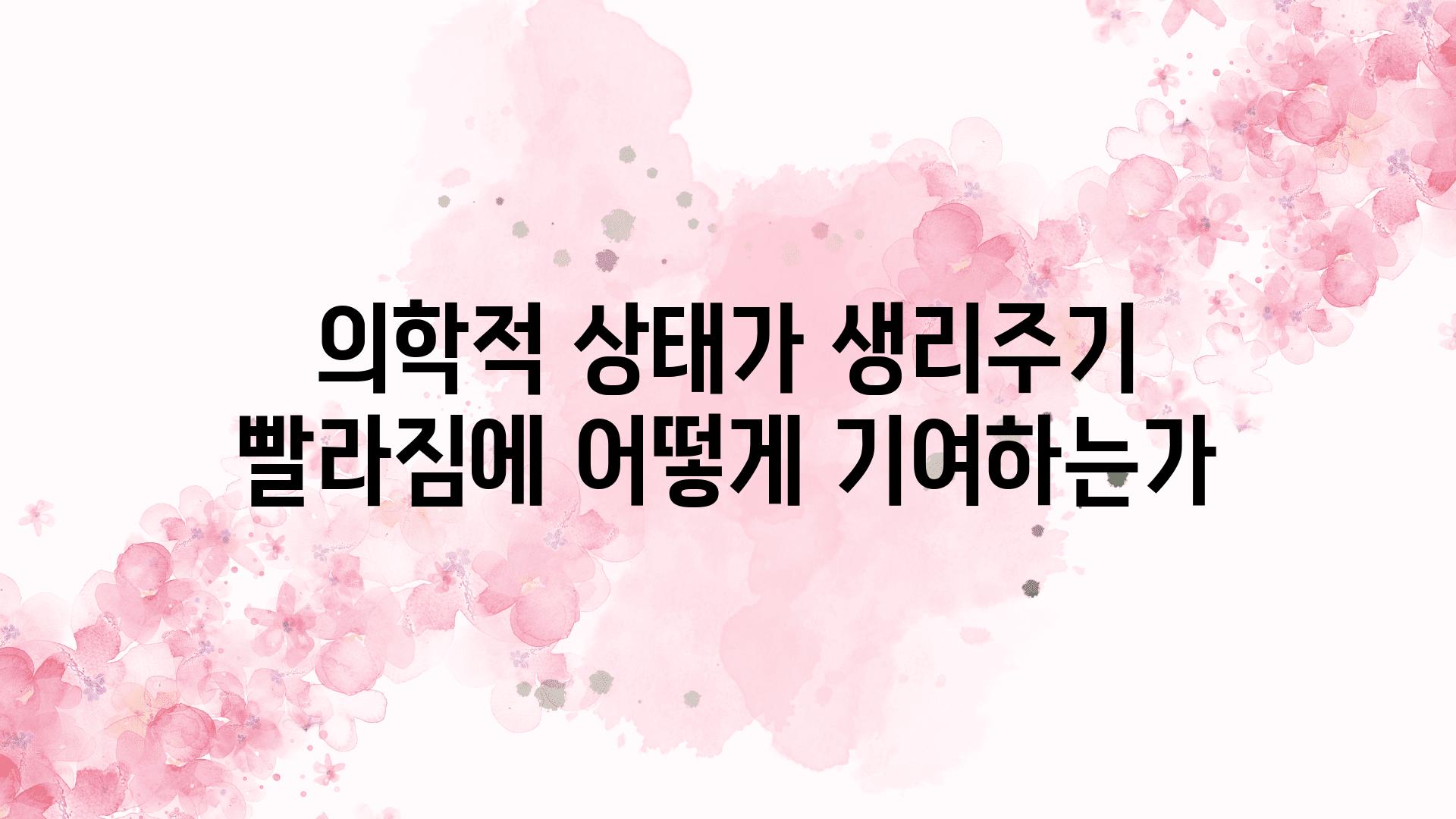 의학적 상태가 생리주기 빨라짐에 어떻게 기여하는가